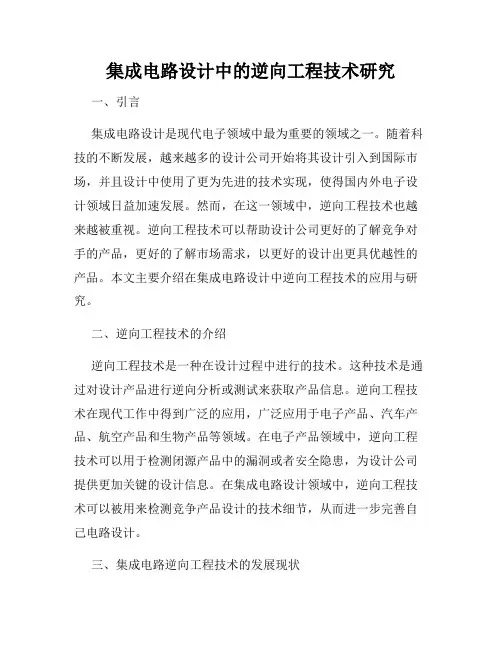 集成电路设计中的逆向工程技术研究

一、引言

集成电路设计是现代电子领域中最为重要的领域之一。随着科技的不断发展，越来越多的设计公司开始将其设计引入到国际市场，并且设计中使用了更为先进的技术实现，使得国内外电子设计领域日益加速发展。然而，在这一领域中，逆向工程技术也越来越被重视。逆向工程技术可以帮助设计公司更好的了解竞争对手的产品，更好的了解市场需求，以更好的设计出更具优越性的产品。本文主要介绍在集成电路设计中逆向工程技术的应用与研究。

二、逆向工程技术的介绍

逆向工程技术是一种在设计过程中进行的技术。这种技术是通过对设计产品进行逆向分析或测试来获取产品信息。逆向工程技术在现代工作中得到广泛的应用，广泛应用于电子产品、汽车产品、航空产品和生物产品等领域。在电子产品领域中，逆向工程技术可以用于检测闭源产品中的漏洞或者安全隐患，为设计公司提供更加关键的设计信息。在集成电路设计领域中，逆向工程技术可以被用来检测竞争产品设计的技术细节，从而进一步完善自己电路设计。

三、集成电路逆向工程技术的发展现状